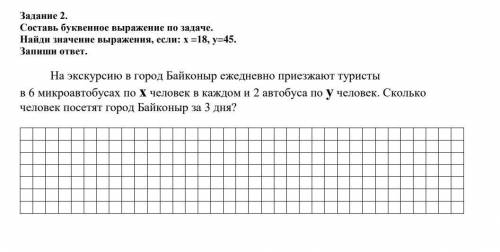 Задание 2.
Составь буквенное выражение по задаче.
Найди значение выражения, если: x =18, y=45.
Запиши ответ.

На экскурсию в город Байконыр ежедневно приезжают туристы в 6 микроавтобусах по **x** человек в каждом и 2 автобуса по **y** человек. Сколько человек посетят город Байконыр за 3 дня?